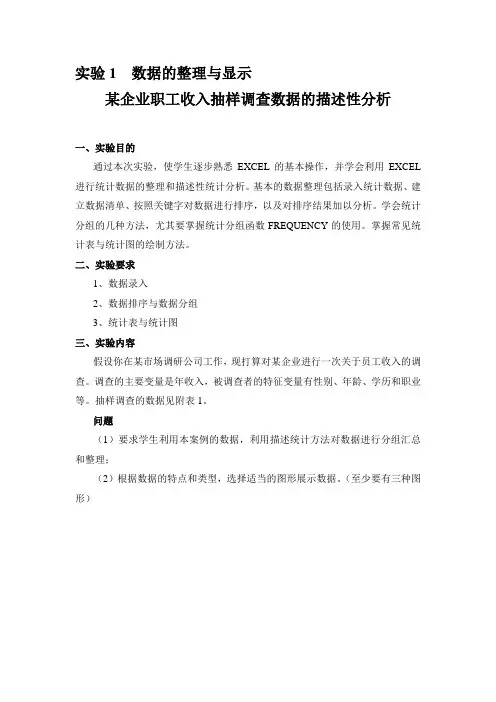 实验 1　数据的整理与显示

某企业职工收入抽样调查数据的描述性分析

一、实验目的

通过本次实验，使学生逐步熟悉 EXCEL 的基本操作，并学会利用 EXCEL 进行统计数据的整理和描述性统计分析。基本的数据整理包括录入统计数据、建立数据清单、按照关键字对数据进行排序，以及对排序结果加以分析。学会统计分组的几种方法，尤其要掌握统计分组函数 FREQUENCY 的使用。掌握常见统计表与统计图的绘制方法。

二、实验要求

1、数据录入

2、数据排序与数据分组

3、统计表与统计图

三、实验内容

假设你在某市场调研公司工作，现打算对某企业进行一次关于员工收入的调查。调查的主要变量是年收入，被调查者的特征变量有性别、年龄、学历和职业等。抽样调查的数据见附表 1。

问题

（1）要求学生利用本案例的数据，利用描述统计方法对数据进行分组汇总和整理；

（2）根据数据的特点和类型，选择适当的图形展示数据。（至少要有三种图形）